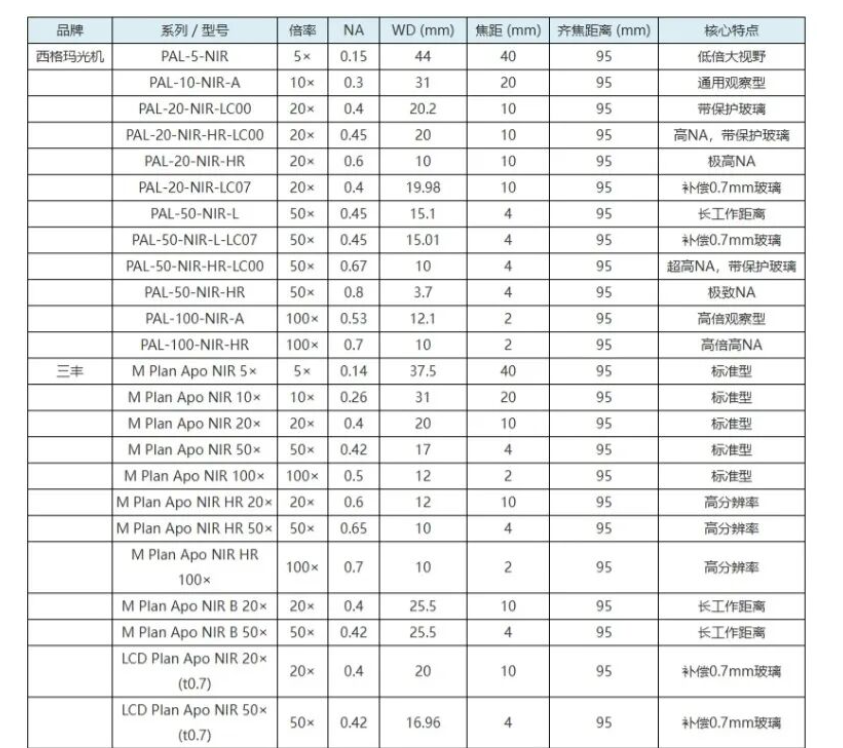 | 品牌 | 系列 / 型号 | 倍率 | NA | WD (mm) | 焦距 (mm) | 齐焦距离 (mm) | 核心特点 |
|---|---|---|---|---|---|---|---|
| 西格玛光机 | PAL-5-NIR | 5× | 0.15 | 44 | 40 | 95 | 低倍大视野 |
| | PAL-10-NIR-A | 10× | 0.3 | 31 | 20 | 95 | 通用观察型 |
| | PAL-20-NIR-LC00 | 20× | 0.4 | 20.2 | 10 | 95 | 带保护玻璃 |
| | PAL-20-NIR-HR-LC00 | 20× | 0.45 | 20 | 10 | 95 | 高NA，带保护玻璃 |
| | PAL-20-NIR-HR | 20× | 0.6 | 10 | 10 | 95 | 极高NA |
| | PAL-20-NIR-LC07 | 20× | 0.4 | 19.98 | 10 | 95 | 补偿0.7mm玻璃 |
| | PAL-50-NIR-L | 50× | 0.45 | 15.1 | 4 | 95 | 长工作距离 |
| | PAL-50-NIR-L-LC07 | 50× | 0.45 | 15.01 | 4 | 95 | 补偿0.7mm玻璃 |
| | PAL-50-NIR-HR-LC00 | 50× | 0.67 | 10 | 4 | 95 | 超高NA，带保护玻璃 |
| | PAL-50-NIR-HR | 50× | 0.8 | 3.7 | 4 | 95 | 极致NA |
| | PAL-100-NIR-A | 100× | 0.53 | 12.1 | 2 | 95 | 高倍观察型 |
| | PAL-100-NIR-HR | 100× | 0.7 | 10 | 2 | 95 | 高倍高NA |
| 三丰 | M Plan Apo NIR 5× | 5× | 0.14 | 37.5 | 40 | 95 | 标准型 |
| | M Plan Apo NIR 10× | 10× | 0.26 | 31 | 20 | 95 | 标准型 |
| | M Plan Apo NIR 20× | 20× | 0.4 | 20 | 10 | 95 | 标准型 |
| | M Plan Apo NIR 50× | 50× | 0.42 | 17 | 4 | 95 | 标准型 |
| | M Plan Apo NIR 100× | 100× | 0.5 | 12 | 2 | 95 | 标准型 |
| | M Plan Apo NIR HR 20× | 20× | 0.6 | 12 | 10 | 95 | 高分辨率 |
| | M Plan Apo NIR HR 50× | 50× | 0.65 | 10 | 4 | 95 | 高分辨率 |
| | M Plan Apo NIR HR 100× | 100× | 0.7 | 10 | 2 | 95 | 高分辨率 |
| | M Plan Apo NIR B 20× | 20× | 0.4 | 25.5 | 10 | 95 | 长工作距离 |
| | M Plan Apo NIR B 50× | 50× | 0.42 | 25.5 | 4 | 95 | 长工作距离 |
| | LCD Plan Apo NIR 20× (t0.7) | 20× | 0.4 | 20 | 10 | 95 | 补偿0.7mm玻璃 |
| | LCD Plan Apo NIR 50× (t0.7) | 50× | 0.42 | 16.96 | 4 | 95 | 补偿0.7mm玻璃 |